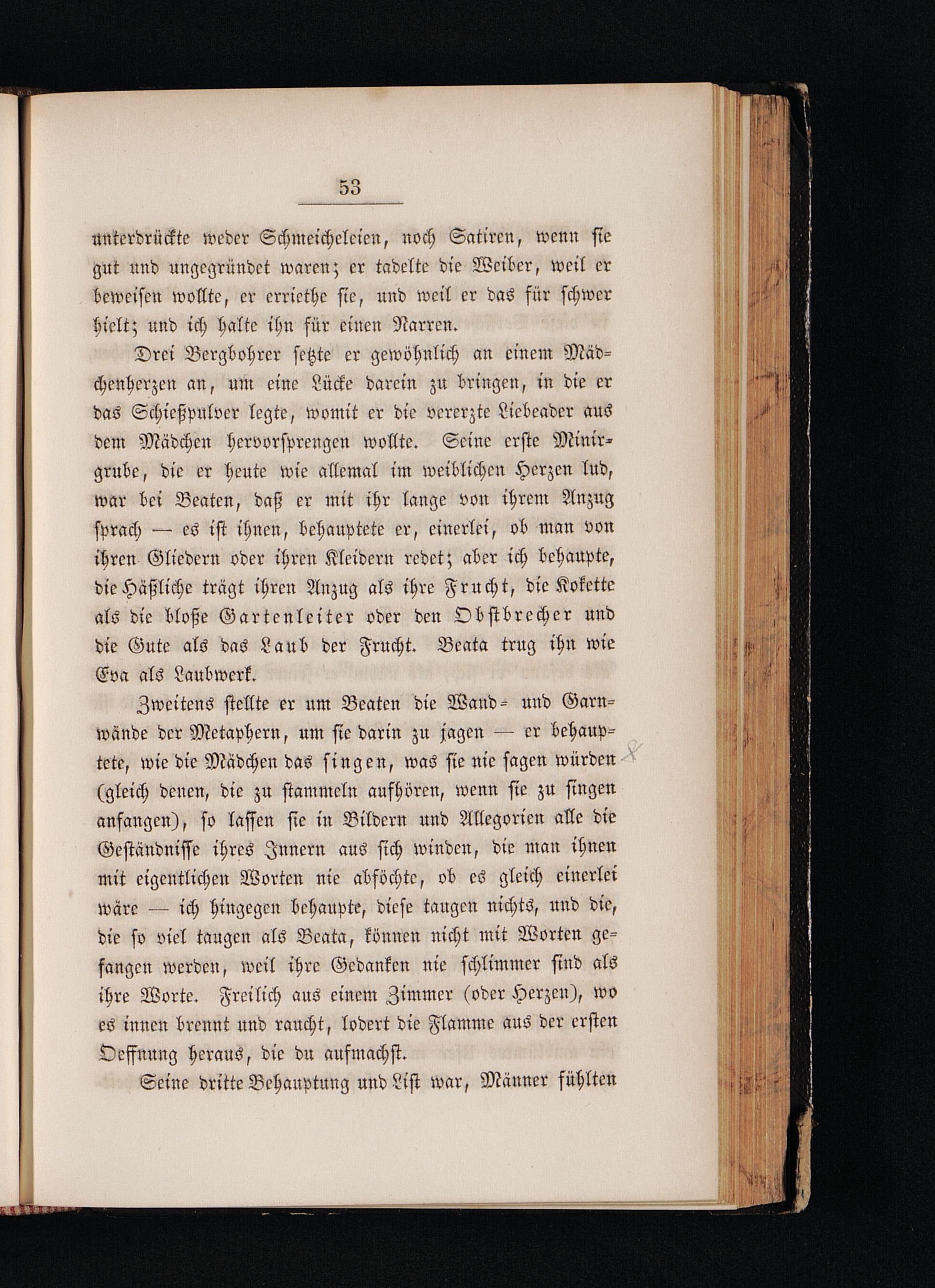 53

unterdrückte weder Schmeicheleien, noch Satiren, wenn sie gut und ungegründet waren; er tadelte die Weiber, weil er beweisen wollte, er erriethe sie, und weil er das für schwer hielt; und ich halte ihn für einen Narren.

Drei Bergbohrer setzte er gewöhnlich an einem Mädchenherzen an, um eine Lücke darein zu bringen, in die er das Schießpulver legte, womit er die vererzte Liebeader aus dem Mädchen hervorsprengen wollte. Seine erste Minirgrube, die er heute wie allemal im weiblichen Herzen lud, war bei Beaten, daß er mit ihr lange von ihrem Anzug sprach — es ist ihnen, behauptete er, einerlei, ob man von ihren Gliedern oder ihren Kleidern redet; aber ich behaupte, die Häßliche trägt ihren Anzug als ihre Frucht, die Kokette als die bloße Gartenleiter oder den Obstbrecher und die Gute als das Laub der Frucht. Beata trug ihn wie Eva als Laubwerk.

Zweitens stellte er um Beaten die Wand- und Garnwände der Metaphern, um sie darin zu jagen — er behauptete, wie die Mädchen das singen, was sie nie sagen würden (gleich denen, die zu stammeln aufhören, wenn sie zu singen anfangen), so lassen sie in Bildern und Allegorien alle die Geständnisse ihres Innern aus sich winden, die man ihnen mit eigentlichen Worten nie abföchte, ob es gleich einerlei wäre — ich hingegen behaupte, diese taugen nichts, und die, die so viel taugen als Beata, können nicht mit Worten gefangen werden, weil ihre Gedanken nie schlimmer sind als ihre Worte. Freilich aus einem Zimmer (oder Herzen), wo es innen brennt und raucht, lodert die Flamme aus der ersten Oeffnung heraus, die du aufmachst.

Seine dritte Behauptung und List war, Männer fühlten